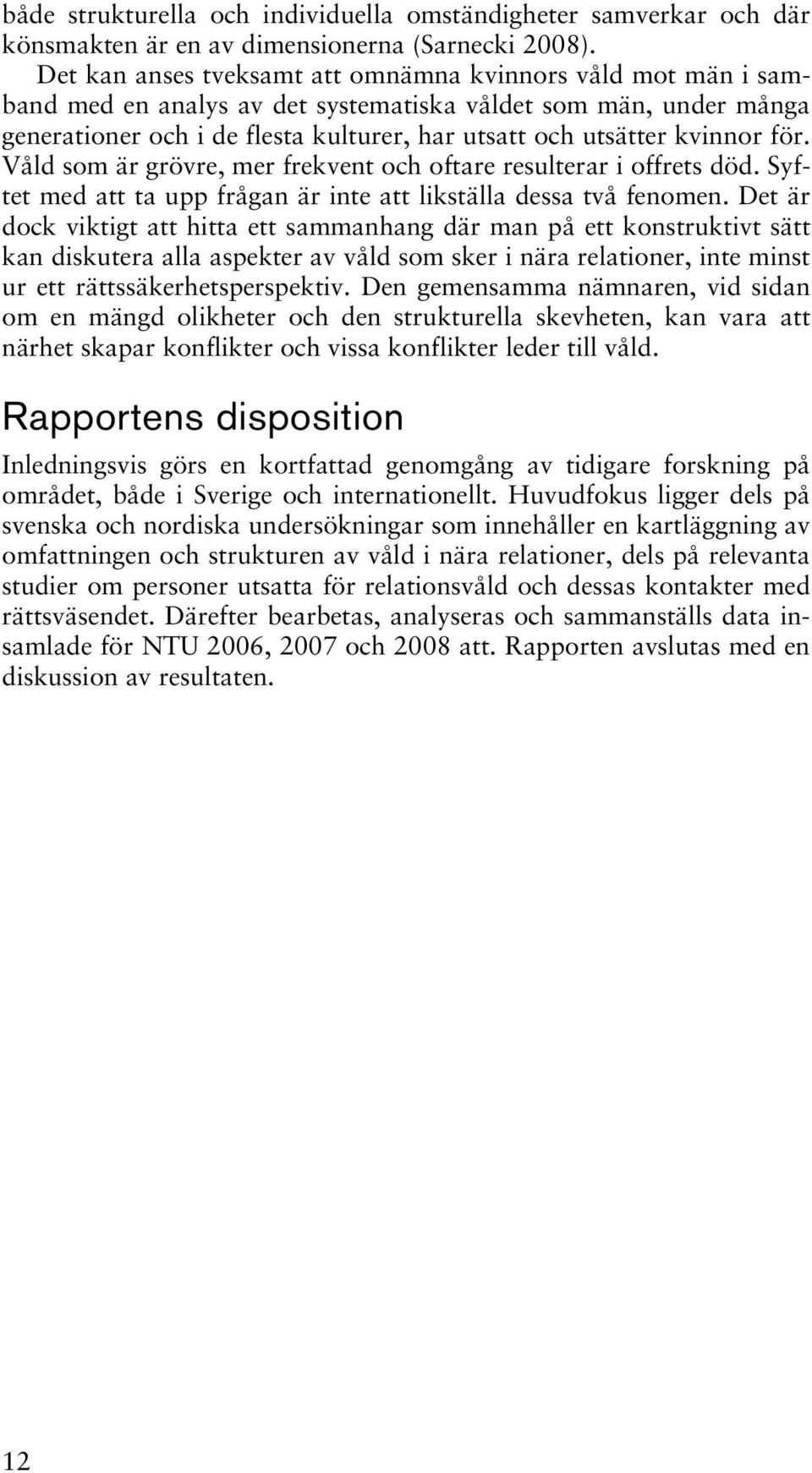 både strukturella och individuella omständigheter samverkar och där könsmakten är en av dimensionerna (Sarnecki 2008).

Det kan anses tveksamt att omnämna kvinnors våld mot män i samband med en analys av det systematiska våldet som män, under många generationer och i de flesta kulturer, har utsatt och utsätter kvinnor för. Våld som är grövre, mer frekvent och oftare resulterar i offrets död. Syftet med att ta upp frågan är inte att likställa dessa två fenomen. Det är dock viktigt att hitta ett sammanhang där man på ett konstruktivt sätt kan diskutera alla aspekter av våld som sker i nära relationer, inte minst ur ett rättssäkerhetsperspektiv. Den gemensamma nämnaren, vid sidan om en mängd olikheter och den strukturella skevheten, kan vara att närhet skapar konflikter och vissa konflikter leder till våld.

Rapportens disposition

Inledningsvis görs en kortfattad genomgång av tidigare forskning på området, både i Sverige och internationellt. Huvudfokus ligger dels på svenska och nordiska undersökningar som innehåller en kartläggning av omfattningen och strukturen av våld i nära relationer, dels på relevanta studier om personer utsatta för relationsvåld och dessas kontakter med rättsväsendet. Därefter bearbetas, analyseras och sammanställs data insamlade för NTU 2006, 2007 och 2008 att. Rapporten avslutas med en diskussion av resultaten.

12